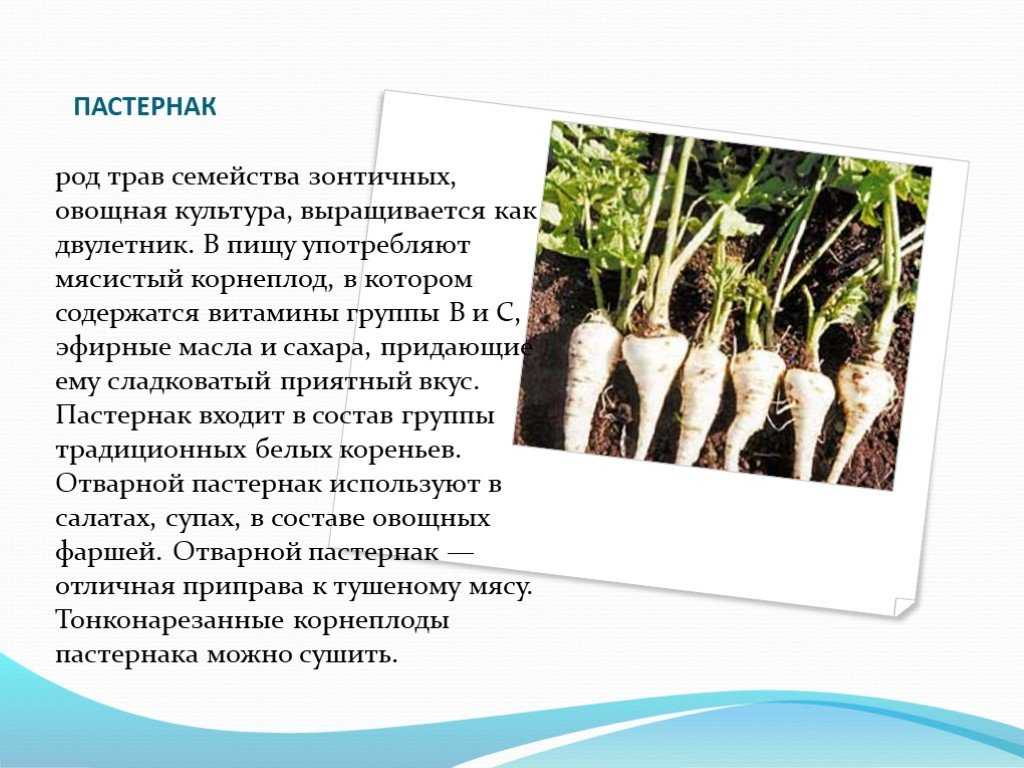 ПАСТЕРНАК

род трав семейства зонтичных, овощная культура, выращивается как двулетник. В пищу употребляют мясистый корнеплод, в котором содержатся витамины группы В и С, эфирные масла и сахара, придающие ему сладковатый приятный вкус. Пастернак входит в состав группы традиционных белых кореньев. Отварной пастернак используют в салатах, супах, в составе овощных фаршей. Отварной пастернак — отличная приправа к тушеному мясу. Тонконарезанные корнеплоды пастернака можно сушить.